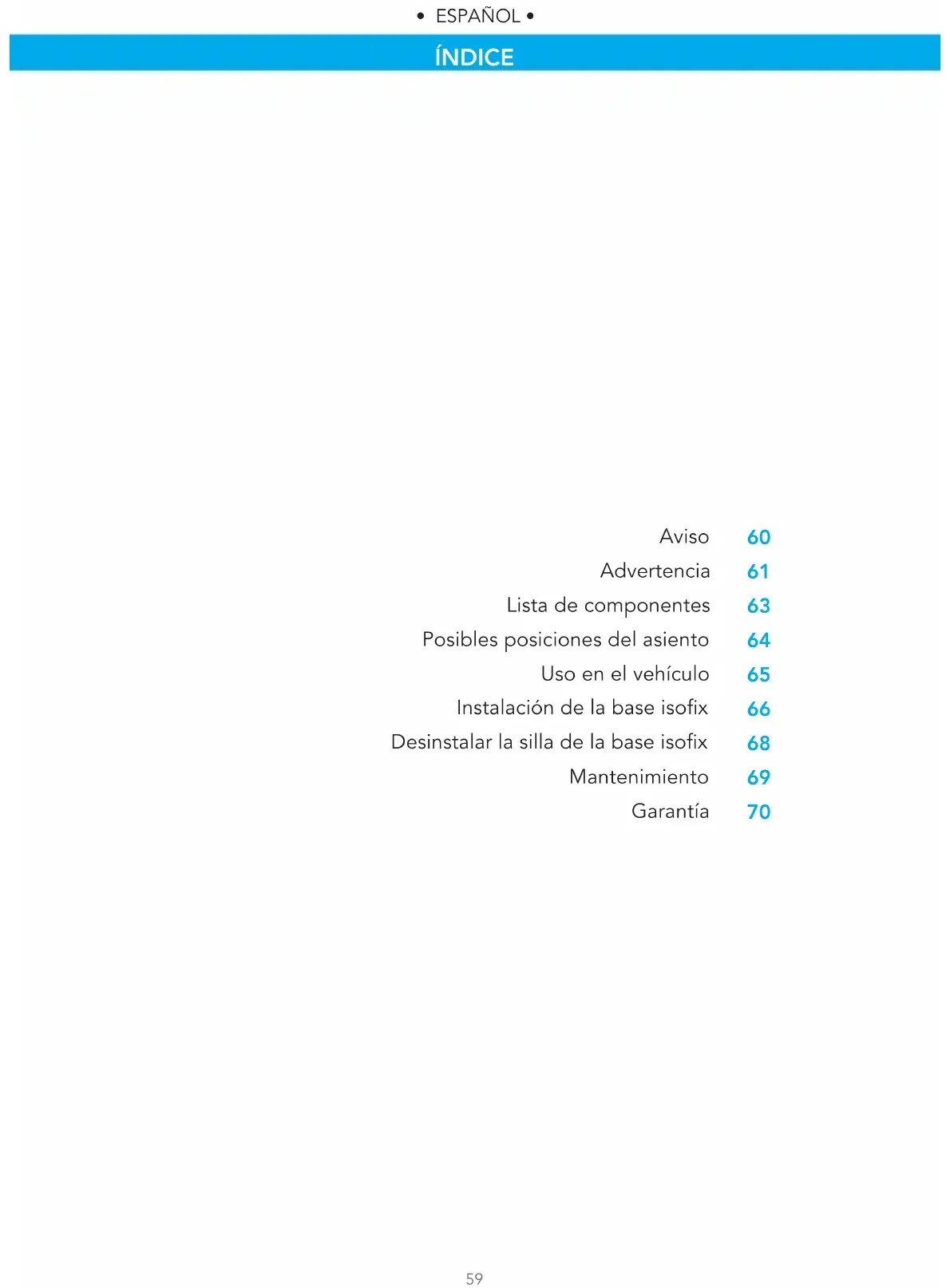 • ESPAÑOL •

ÍNDICE

Aviso 60
Advertencia 61
Lista de componentes 63
Posibles posiciones del asiento 64
Uso en el vehículo 65
Instalación de la base isofix 66
Desinstalar la silla de la base isofix 68
Mantenimiento 69
Garantía 70

59